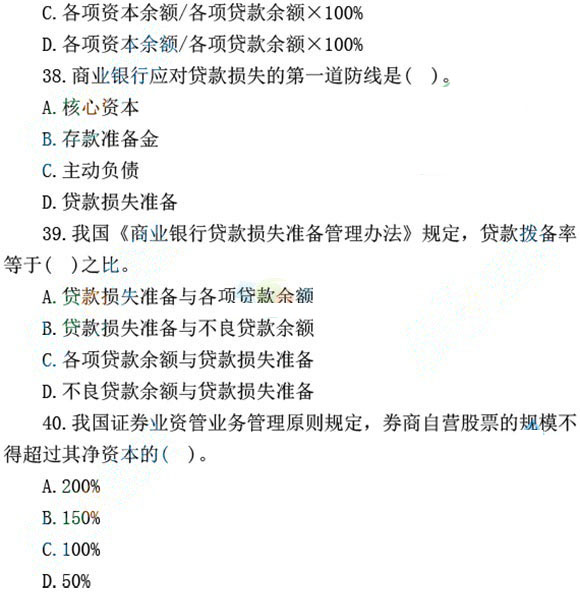 C.各项资本余额/各项贷款余额×100%

D.各项资本余额/各项贷款余额×100%

38.商业银行应对贷款损失的第一道防线是( )。

A.核心资本

B.存款准备金

C.主动负债

D.贷款损失准备

39.我国《商业银行贷款损失准备管理办法》规定，贷款拨备率等于( )之比。

A.贷款损失准备与各项贷款余额

B.贷款损失准备与不良贷款余额

C.各项贷款余额与贷款损失准备

D.不良贷款余额与贷款损失准备

40.我国证券业资管业务管理原则规定，券商自营股票的规模不得超过其净资本的( )。

A.200%

B.150%

C.100%

D.50%